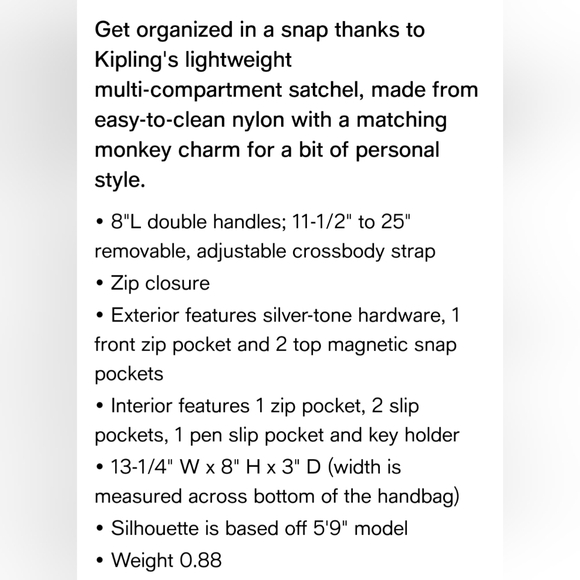 Get organized in a snap thanks to Kipling's lightweight multi-compartment satchel, made from easy-to-clean nylon with a matching monkey charm for a bit of personal style.

• 8"L double handles; 11-1/2" to 25" removable, adjustable crossbody strap
• Zip closure
• Exterior features silver-tone hardware, 1 front zip pocket and 2 top magnetic snap pockets
• Interior features 1 zip pocket, 2 slip pockets, 1 pen slip pocket and key holder
• 13-1/4" W x 8" H x 3" D (width is measured across bottom of the handbag)
• Silhouette is based off 5'9" model
• Weight 0.88